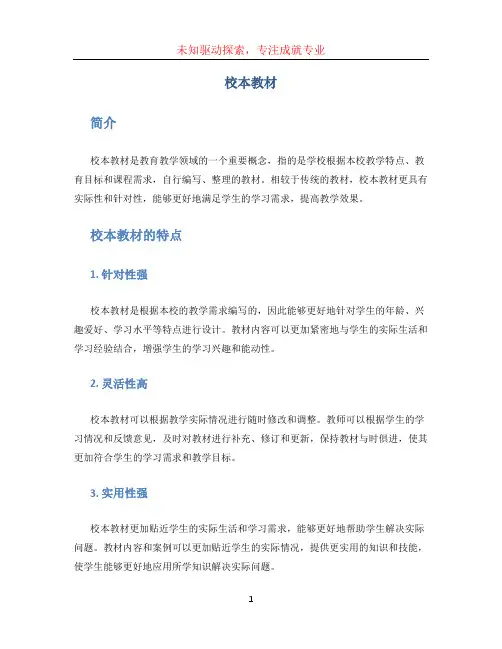 未知驱动探索，专注成就专业

校本教材

简介

校本教材是教育教学领域的一个重要概念，指的是学校根据本校教学特点、教育目标和课程需求，自行编写、整理的教材。相较于传统的教材，校本教材更具有实际性和针对性，能够更好地满足学生的学习需求，提高教学效果。

校本教材的特点

1. 针对性强

校本教材是根据本校的教学需求编写的，因此能够更好地针对学生的年龄、兴趣爱好、学习水平等特点进行设计。教材内容可以更加紧密地与学生的实际生活和学习经验结合，增强学生的学习兴趣和能动性。

2. 灵活性高

校本教材可以根据教学实际情况进行随时修改和调整。教师可以根据学生的学习情况和反馈意见，及时对教材进行补充、修订和更新，保持教材与时俱进，使其更加符合学生的学习需求和教学目标。

3. 实用性强

校本教材更加贴近学生的实际生活和学习需求，能够更好地帮助学生解决实际问题。教材内容和案例可以更加贴近学生的实际情况，提供更实用的知识和技能，使学生能够更好地应用所学知识解决实际问题。

1